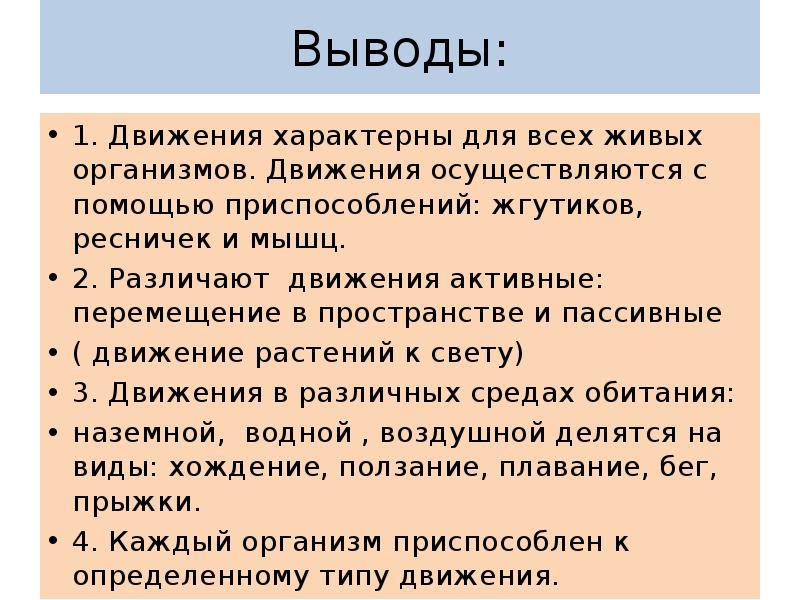 Выводы:

• 1. Движения характерны для всех живых организмов. Движения осуществляются с помощью приспособлений: жгутиков, ресничек и мышц.

• 2. Различают  движения активные: перемещение в пространстве и пассивные

• ( движение растений к свету)

• 3. Движения в различных средах обитания:

• наземной,  водной , воздушной делятся на виды: хождение, ползание, плавание, бег, прыжки.

• 4. Каждый организм приспособлен к определенному типу движения.